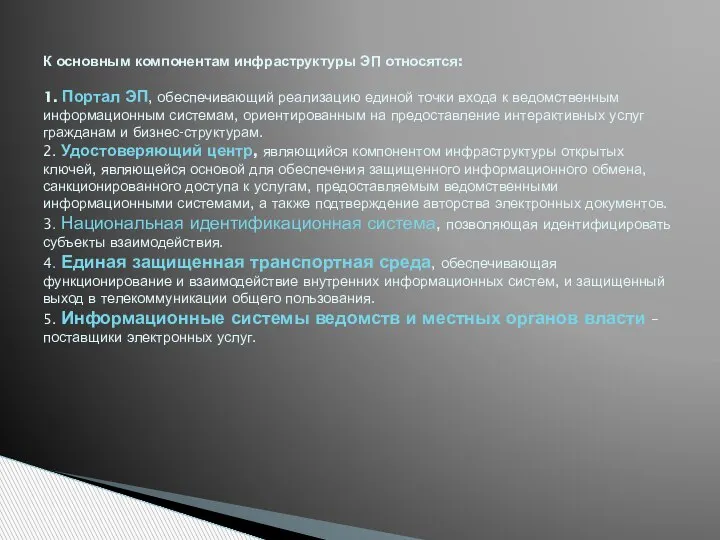 К основным компонентам инфраструктуры ЭП относятся:

1. Портал ЭП, обеспечивающий реализацию единой точки входа к ведомственным информационным системам, ориентированным на предоставление интерактивных услуг гражданам и бизнес-структурам.
2. Удостоверяющий центр, являющийся компонентом инфраструктуры открытых ключей, являющейся основой для обеспечения защищенного информационного обмена, санкционированного доступа к услугам, предоставляемым ведомственными информационными системами, а также подтверждение авторства электронных документов.
3. Национальная идентификационная система, позволяющая идентифицировать субъекты взаимодействия.
4. Единая защищенная транспортная среда, обеспечивающая функционирование и взаимодействие внутренних информационных систем, и защищенный выход в телекоммуникации общего пользования.
5. Информационные системы ведомств и местных органов власти – поставщики электронных услуг.